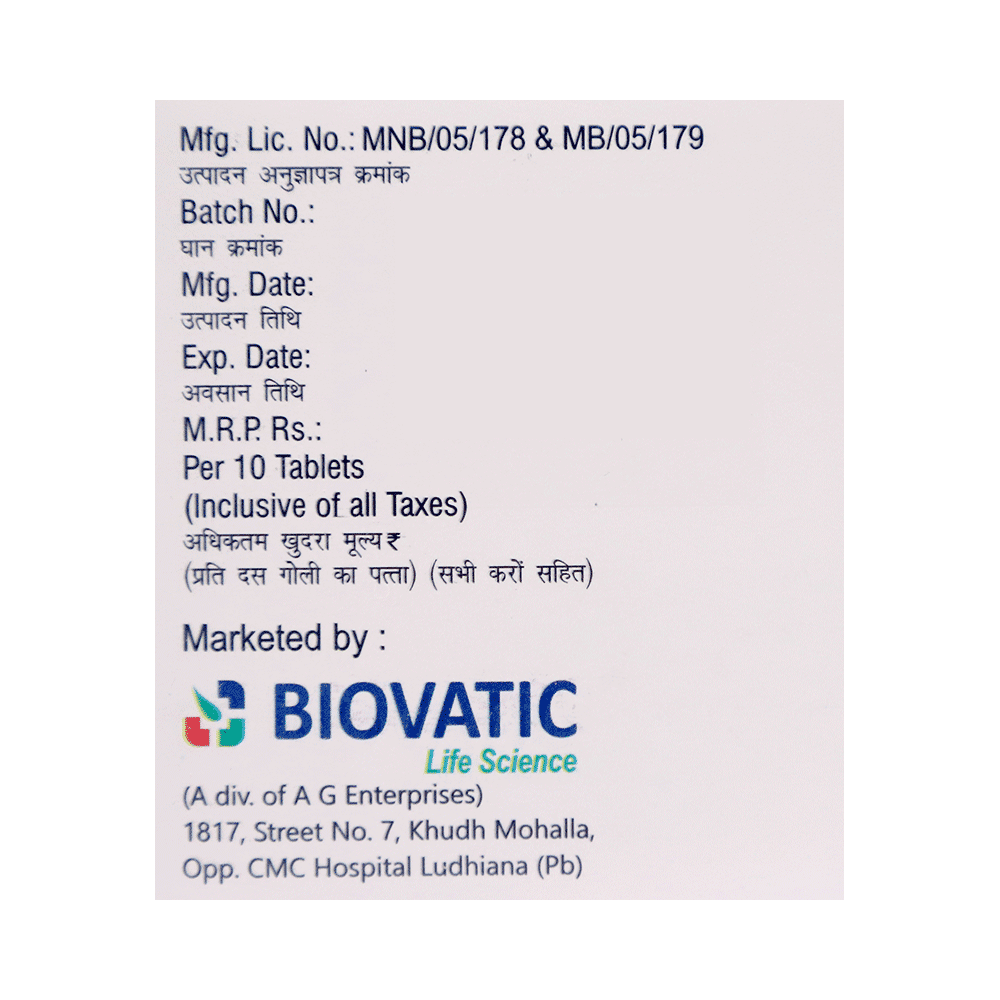 Mfg. Lic. No.: MNB/05/178 & MB/05/179
उत्पादन अनुज्ञापत्र क्रमांक
Batch No.:
घान क्रमांक
Mfg. Date:
उत्पादन तिथि
Exp. Date:
अवसान तिथि
M.R.P. Rs.:
Per 10 Tablets
(Inclusive of all Taxes)
अधिकतम खुदरा मूल्य ₹
(प्रति दस गोली का पत्ता) (सभी करों सहित)

Marketed by :

BIOVATIC
Life Science

(A div. of A G Enterprises)
1817, Street No. 7, Khudh Mohalla,
Opp. CMC Hospital Ludhiana (Pb)